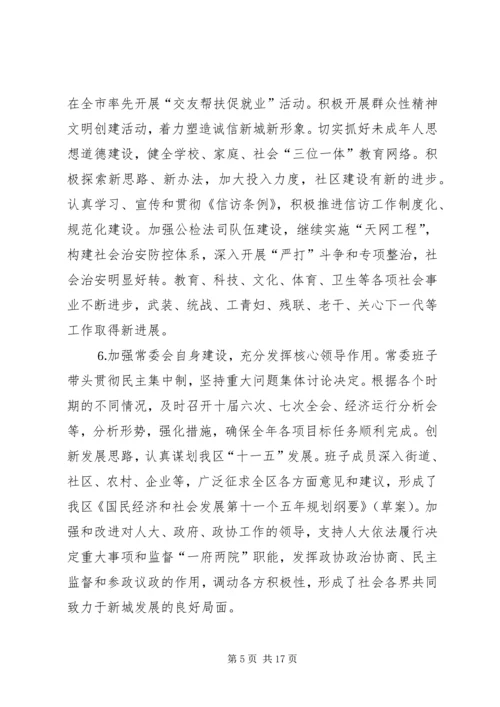 在全市率先开展“交友帮扶促就业”活动。积极开展群众性精神文明创建活动，着力塑造诚信新城新形象。切实抓好未成年人思想道德建设，健全学校、家庭、社会“三位一体”教育网络。积极探索新思路、新办法，加大投入力度，社区建设有新的进步。认真学习、宣传和贯彻《信访条例》，积极推进信访工作制度化、规范化建设。加强公检法司队伍建设，继续实施“天网工程”，构建社会治安防控体系，深入开展“严打”斗争和专项整治，社会治安明显好转。教育、科技、文化、体育、卫生等各项社会事业不断进步，武装、统战、工青妇、残联、老干、关心下一代等工作取得新进展。

6.加强常委会自身建设，充分发挥核心领导作用。常委班子带头贯彻民主集中制，坚持重大问题集体讨论决定。根据各个时期的不同情况，及时召开十届六次、七次全会、经济运行分析会等，分析形势，强化措施，确保全年各项目标任务顺利完成。创新发展思路，认真谋划我区“十一五”发展。班子成员深入街道、社区、农村、企业等，广泛征求全区各方面意见和建议，形成了我区《国民经济和社会发展第十一个五年规划纲要》（草案）。加强和改进对人大、政府、政协工作的领导，支持人大依法履行决定重大事项和监督“一府两院”职能，发挥政协政治协商、民主监督和参政议政的作用，调动各方积极性，形成了社会各界共同致力于新城发展的良好局面。

第 5 页 共 17 页